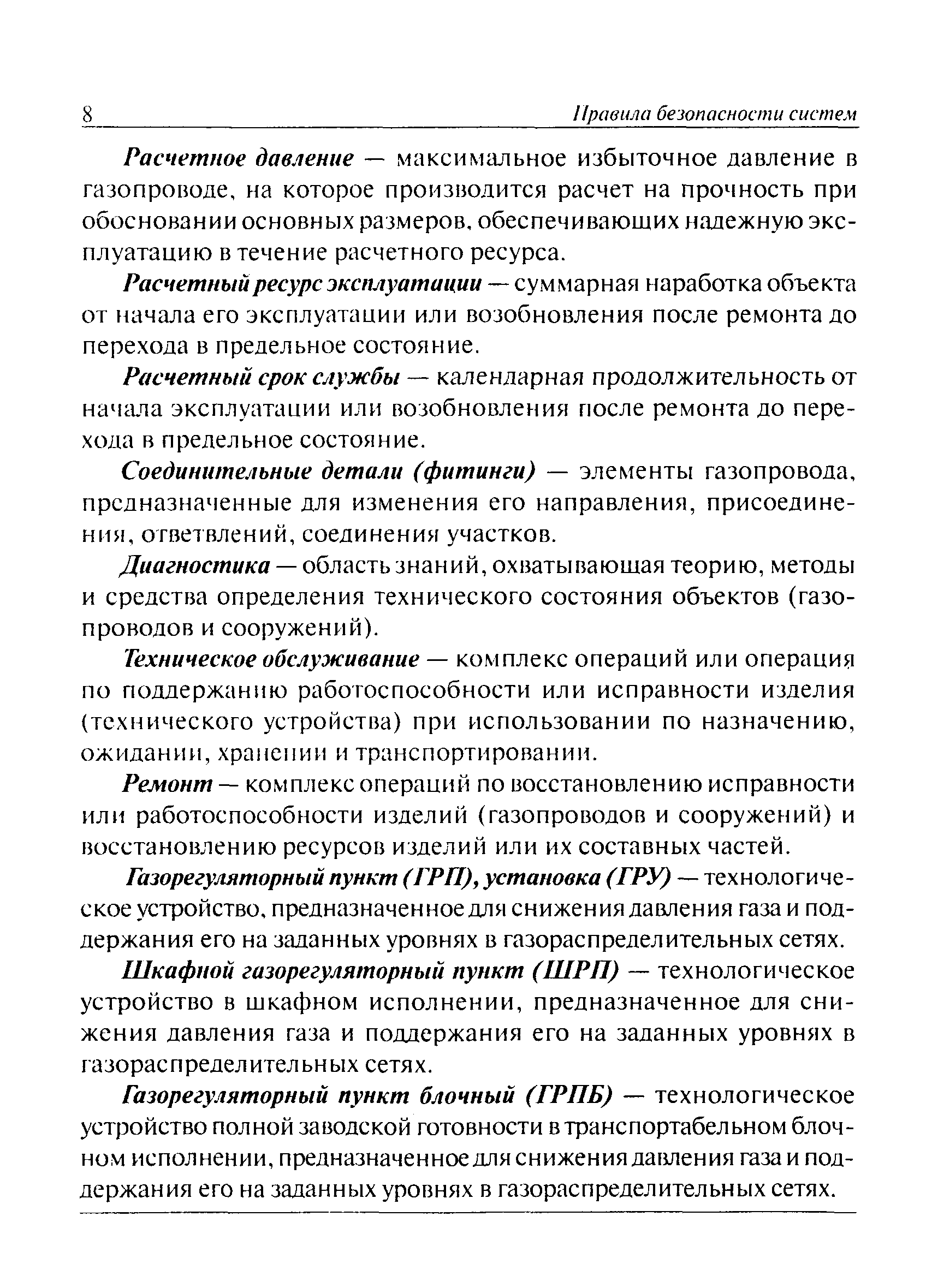 8 Правила безопасности систем

Расчетное давление — максимальное избыточное давление в газопроводе, на которое производится расчет на прочность при обосновании основных размеров, обеспечивающих надежную эксплуатацию в течение расчетного ресурса.

Расчетный ресурс эксплуатации — суммарная наработка объекта от начала его эксплуатации или возобновления после ремонта до перехода в предельное состояние.

Расчетный срок службы — календарная продолжительность от начала эксплуатации или возобновления после ремонта до перехода в предельное состояние.

Соединительные детали (фитинги) — элементы газопровода, предназначенные для изменения его направления, присоединения, ответвлений, соединения участков.

Диагностика — область знаний, охватывающая теорию, методы и средства определения технического состояния объектов (газопроводов и сооружений).

Техническое обслуживание — комплекс операций или операция по поддержанию работоспособности или исправности изделия (технического устройства) при использовании по назначению, ожидании, хранении и транспортировании.

Ремонт — комплекс операций по восстановлению исправности или работоспособности изделий (газопроводов и сооружений) и восстановлению ресурсов изделий или их составных частей.

Газорегуляторный пункт (ГРП), установка (ГРУ) — технологическое устройство, предназначенное для снижения давления газа и поддержания его на заданных уровнях в газораспределительных сетях.

Шкафной газорегуляторный пункт (ШРП) — технологическое устройство в шкафном исполнении, предназначенное для снижения давления газа и поддержания его на заданных уровнях в газораспределительных сетях.

Газорегуляторный пункт блочный (ГРПБ) — технологическое устройство полной заводской готовности в транспортабельном блочном исполнении, предназначенное для снижения давления газа и поддержания его на заданных уровнях в газораспределительных сетях.